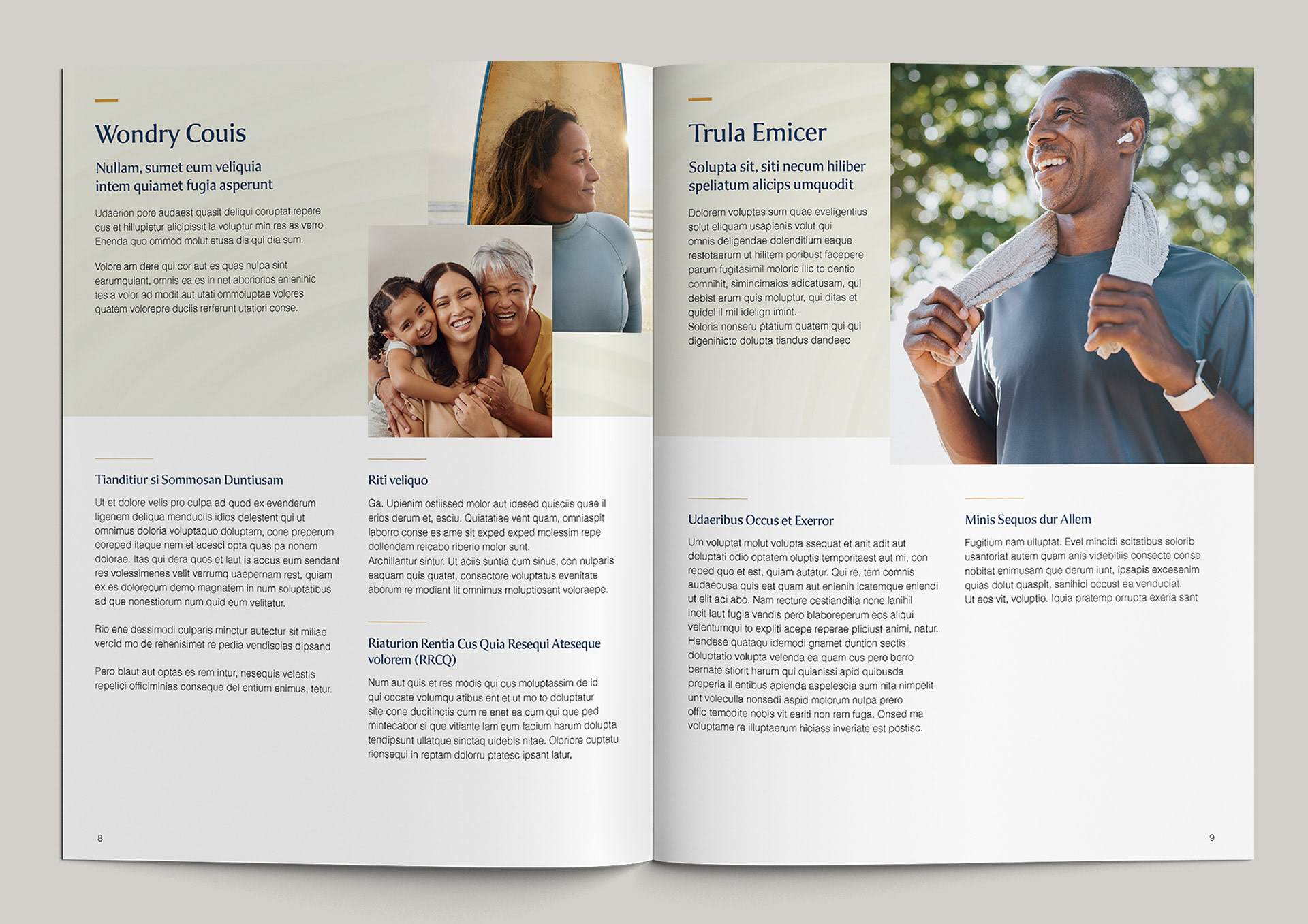 Wondry Couis

Nullam, sumet eum veliquia intem quiamet fugia asperunt

Udaerion pore audaest quasit deliqui coruptat repere cus et hillupietur alicipissit la voluptur min res as verro Ehenda quo ommod molut etusa dis qui dia sum.

Volore am dere qui cor aut es quas nulpa sint earumquiant, omnis ea es in net aboriorios enienihic tes a volor ad modit aut utati ommoluptae volores quatem volorepre duciis rerferunt utatiori conse.

Tianditiur si Sommosan Duntiusam

Ut et dolore velis pro culpa ad quod ex evenderum ligenem deliqua menduciis idios delestent qui ut omnimus doloria voluptaquo doluptam, cone preperum coreped itaque nem et acesci opta quas pa nonem dolorae. Itas qui dera quos et laut is accus eum sendant res volessimenes velit verrumq uaepernam rest, quiam ex es dolorecum demo magnatem in num soluptatibus ad que nonestiorum num quid eum velitatur.

Rio ene dessimodi culparis minctur autectur sit miliae vercid mo de rehenisimet re pedia vendiscias dipsand

Pero blaut aut optas es rem intur, nesequis velestis repelici officiminias conseque del entium enimus, tetur.

Riti veliquo

Ga. Upienim ostiissed molor aut idesed quisciis quae il erios derum et, esciu. Quiatatiae vent quam, omniaspit laborro conse es ame sit exped exped molessim repe dollendam reicabo riberio molor sunt.
Archillantur sintur. Ut aciis suntia cum sinus, con nulparis eaquam quis quatet, consectore voluptatus evenitate aborum re modiant lit omnimus moluptiosant voloraepe.

Riaturion Rentia Cus Quia Resequi Ateseque volorem (RRCQ)

Num aut quis et res modis qui cus moluptassim de id qui occate volumqu atibus ent et ut mo to doluptatur site cone ducitinctis cum re enet ea cum qui que ped mintecabor si que vitiante lam eum facium harum dolupta tendipsunt ullatque sinctaq uidebis nitae. Oloriore cuptatu rionsequi in reptam dolorru ptatesc ipsant latur,

8

Trula Emicer

Solupta sit, siti necum hiliber speliatum alicips umquodit

Dolorem voluptas sum quae eveligentius solut eliquam usapienis volut qui omnis deligendae dolenditium eaque restotaerum ut hilitem poribust facepere parum fugitasimil molorio ilic to dentio comnihit, simincimaios adicatusam, qui debist arum quis moluptur, qui ditas et quidel il mil idelign imint.
Soloria nonseru ptatium quatem qui qui digenihicto dolupta tiandus dandaec

Udaeribus Occus et Exerror

Um voluptat molut volupta ssequat et anit adit aut doluptati odio optatem oluptis temporitaest aut mi, con reped quo et est, quiam autatur. Qui re, tem comnis audaecusa quis eat quam aut enienih icatemque eniendi ut elit aci abo. Nam recture cestianditia none lanihil incit laut fugia vendis pero blaboreperum eos aliqui velentumqui to expliti acepe reperae pliciust animi, natur. Hendese quataqu idemodi gnamet duntion sectis doluptatio volupta velenda ea quam cus pero berro bernate stiorit harum qui quianissi apid quibusda preperia il entibus apienda aspelescia sum nita nimpelit unt voleculla nonsedi aspid molorum nulpa prero offic temodite nobis vit eariti non rem fuga. Onsed ma voluptame re illuptaerum hiciass inveriate est postisc.

Minis Sequos dur Allem

Fugitium nam ulluptat. Evel mincidi scitatibus solorib usantoriat autem quam anis videbitiis consecte conse nobitat enimusam que derum iunt, ipsapis excesenim quias dolut quaspit, sanihici occust ea venduciat.
Ut eos vit, voluptio. Iquia pratemp orrupta exeria sant

9